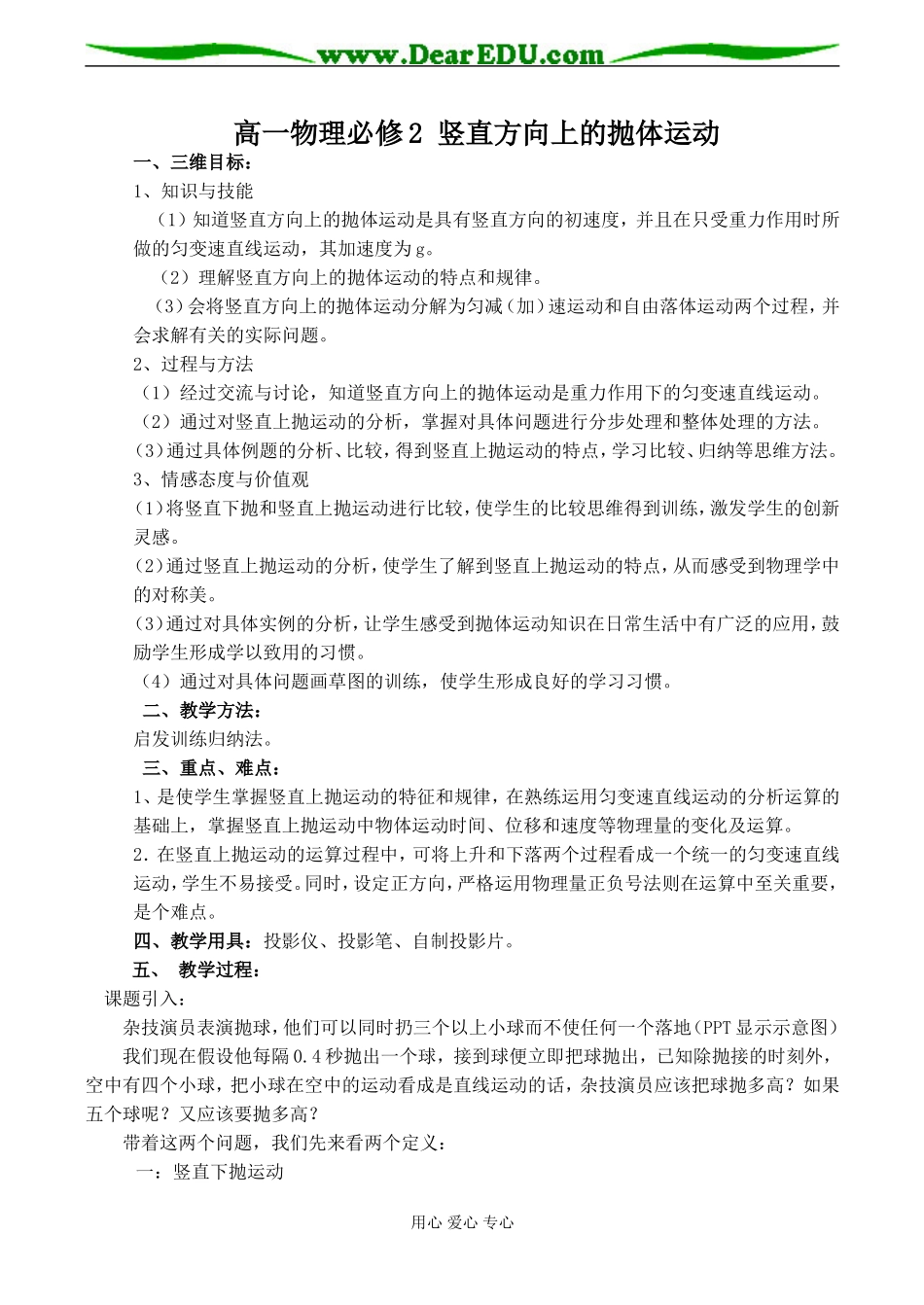 www.DearEDU.com

高一物理必修2 竖直方向上的抛体运动

一、三维目标：

1、知识与技能

（1）知道竖直方向上的抛体运动是具有竖直方向的初速度，并且在只受重力作用时所做的匀变速直线运动，其加速度为g。

（2）理解竖直方向上的抛体运动的特点和规律。

（3）会将竖直方向上的抛体运动分解为匀减（加）速运动和自由落体运动两个过程，并会求解有关的实际问题。

2、过程与方法

（1）经过交流与讨论，知道竖直方向上的抛体运动是重力作用下的匀变速直线运动。

（2）通过对竖直上抛运动的分析，掌握对具体问题进行分步处理和整体处理的方法。

（3）通过具体例题的分析、比较，得到竖直上抛运动的特点，学习比较、归纳等思维方法。

3、情感态度与价值观

（1）将竖直下抛和竖直上抛运动进行比较，使学生的比较思维得到训练，激发学生的创新灵感。

（2）通过竖直上抛运动的分析，使学生了解到竖直上抛运动的特点，从而感受到物理学中的对称美。

（3）通过对具体实例的分析，让学生感受到抛体运动知识在日常生活中有广泛的应用，鼓励学生形成学以致用的习惯。

（4）通过对具体问题画草图的训练，使学生形成良好的学习习惯。

二、教学方法：

启发训练归纳法。

三、重点、难点：

1、是使学生掌握竖直上抛运动的特征和规律，在熟练运用匀变速直线运动的分析运算的基础上，掌握竖直上抛运动中物体运动时间、位移和速度等物理量的变化及运算。

2．在竖直上抛运动的运算过程中，可将上升和下落两个过程看成一个统一的匀变速直线运动，学生不易接受。同时，设定正方向，严格运用物理量正负号法则在运算中至关重要，是个难点。

四、教学用具：投影仪、投影笔、自制投影片。

五、 教学过程：

课题引入：

杂技演员表演抛球，他们可以同时扔三个以上小球而不使任何一个落地（PPT显示示意图）

我们现在假设他每隔0.4秒抛出一个球，接到球便立即把球抛出，已知除抛接的时刻外，空中有四个小球，把小球在空中的运动看成是直线运动的话，杂技演员应该把球抛多高？如果五个球呢？又应该要抛多高？

带着这两个问题，我们先来看两个定义：

一：竖直下抛运动

用心 爱心 专心